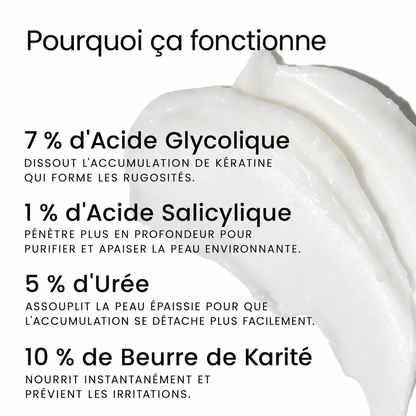 Pourquoi ça fonctionne

7 % d'Acide Glycolique
DISSOUT L'ACCUMULATION DE KÉRATINE QUI FORME LES RUGOSITÉS.

1 % d'Acide Salicylique
PÉNÈTRE PLUS EN PROFONDEUR POUR PURIFIER ET APAISER LA PEAU ENVIRONNANTE.

5 % d'Urée
ASSOUPLIT LA PEAU ÉPAISSIE POUR QUE L'ACCUMULATION SE DÉTACHE PLUS FACILEMENT.

10 % de Beurre de Karité
NOURRIT INSTANTANÉMENT ET PRÉVIENT LES IRRITATIONS.